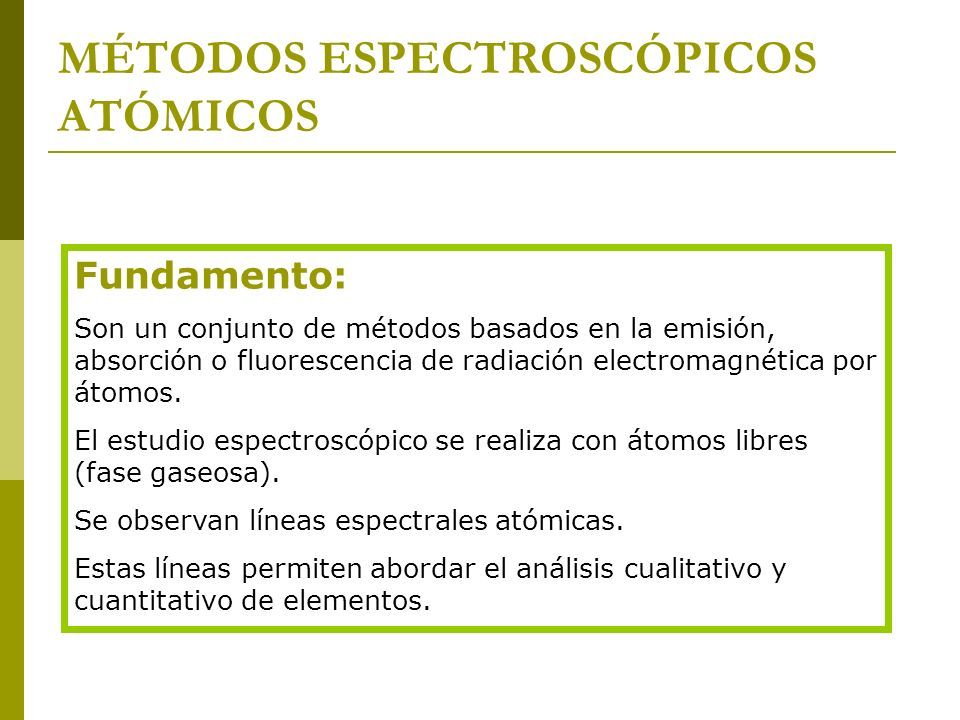 MÉTODOS ESPECTROSCÓPICOS ATÓMICOS

Fundamento:

Son un conjunto de métodos basados en la emisión, absorción o fluorescencia de radiación electromagnética por átomos.

El estudio espectroscópico se realiza con átomos libres (fase gaseosa).

Se observan líneas espectrales atómicas.

Estas líneas permiten abordar el análisis cualitativo y cuantitativo de elementos.